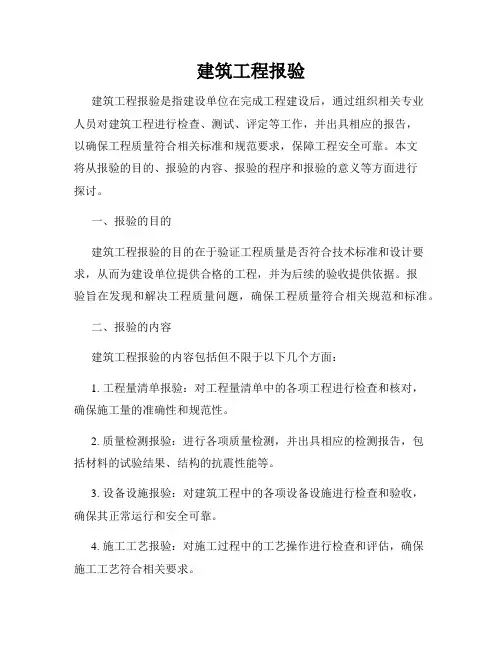 建筑工程报验

建筑工程报验是指建设单位在完成工程建设后，通过组织相关专业人员对建筑工程进行检查、测试、评定等工作，并出具相应的报告，以确保工程质量符合相关标准和规范要求，保障工程安全可靠。本文将从报验的目的、报验的内容、报验的程序和报验的意义等方面进行探讨。

一、报验的目的

建筑工程报验的目的在于验证工程质量是否符合技术标准和设计要求，从而为建设单位提供合格的工程，并为后续的验收提供依据。报验旨在发现和解决工程质量问题，确保工程质量符合相关规范和标准。

二、报验的内容

建筑工程报验的内容包括但不限于以下几个方面：

1. 工程量清单报验：对工程量清单中的各项工程进行检查和核对，确保施工量的准确性和规范性。

2. 质量检测报验：进行各项质量检测，并出具相应的检测报告，包括材料的试验结果、结构的抗震性能等。

3. 设备设施报验：对建筑工程中的各项设备设施进行检查和验收，确保其正常运行和安全可靠。

4. 施工工艺报验：对施工过程中的工艺操作进行检查和评估，确保施工工艺符合相关要求。